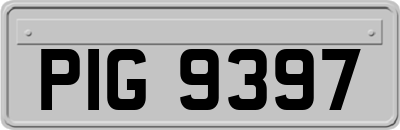 PIG 9397